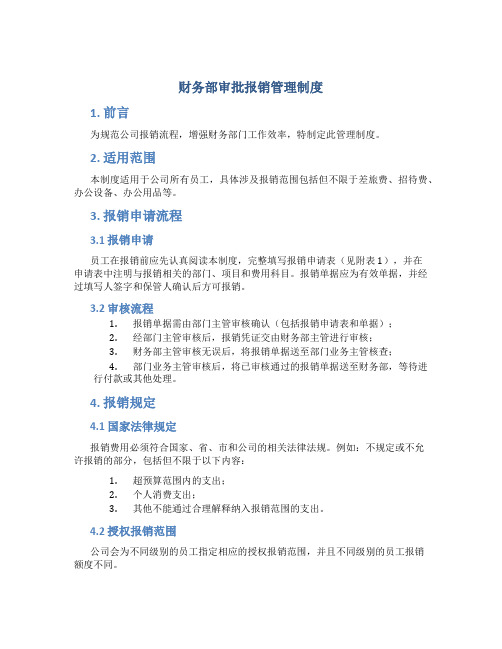 财务部审批报销管理制度

1. 前言

为规范公司报销流程，增强财务部门工作效率，特制定此管理制度。

2. 适用范围

本制度适用于公司所有员工，具体涉及报销范围包括但不限于差旅费、招待费、办公设备、办公用品等。

3. 报销申请流程

3.1 报销申请

员工在报销前应先认真阅读本制度，完整填写报销申请表（见附表 1），并在申请表中注明与报销相关的部门、项目和费用科目。报销单据应为有效单据，并经过填写人签字和保管人确认后方可报销。

3.2 审核流程

1. 报销单据需由部门主管审核确认（包括报销申请表和单据）；
2. 经部门主管审核后，报销凭证交由财务部主管进行审核；
3. 财务部主管审核无误后，将报销单据送至部门业务主管核查；
4. 部门业务主管审核后，将已审核通过的报销单据送至财务部，等待进行付款或其他处理。

4. 报销规定

4.1 国家法律规定

报销费用必须符合国家、省、市和公司的相关法律法规。例如：不规定或不允许报销的部分，包括但不限于以下内容：

1. 超预算范围内的支出；
2. 个人消费支出；
3. 其他不能通过合理解释纳入报销范围的支出。

4.2 授权报销范围

公司会为不同级别的员工指定相应的授权报销范围，并且不同级别的员工报销额度不同。